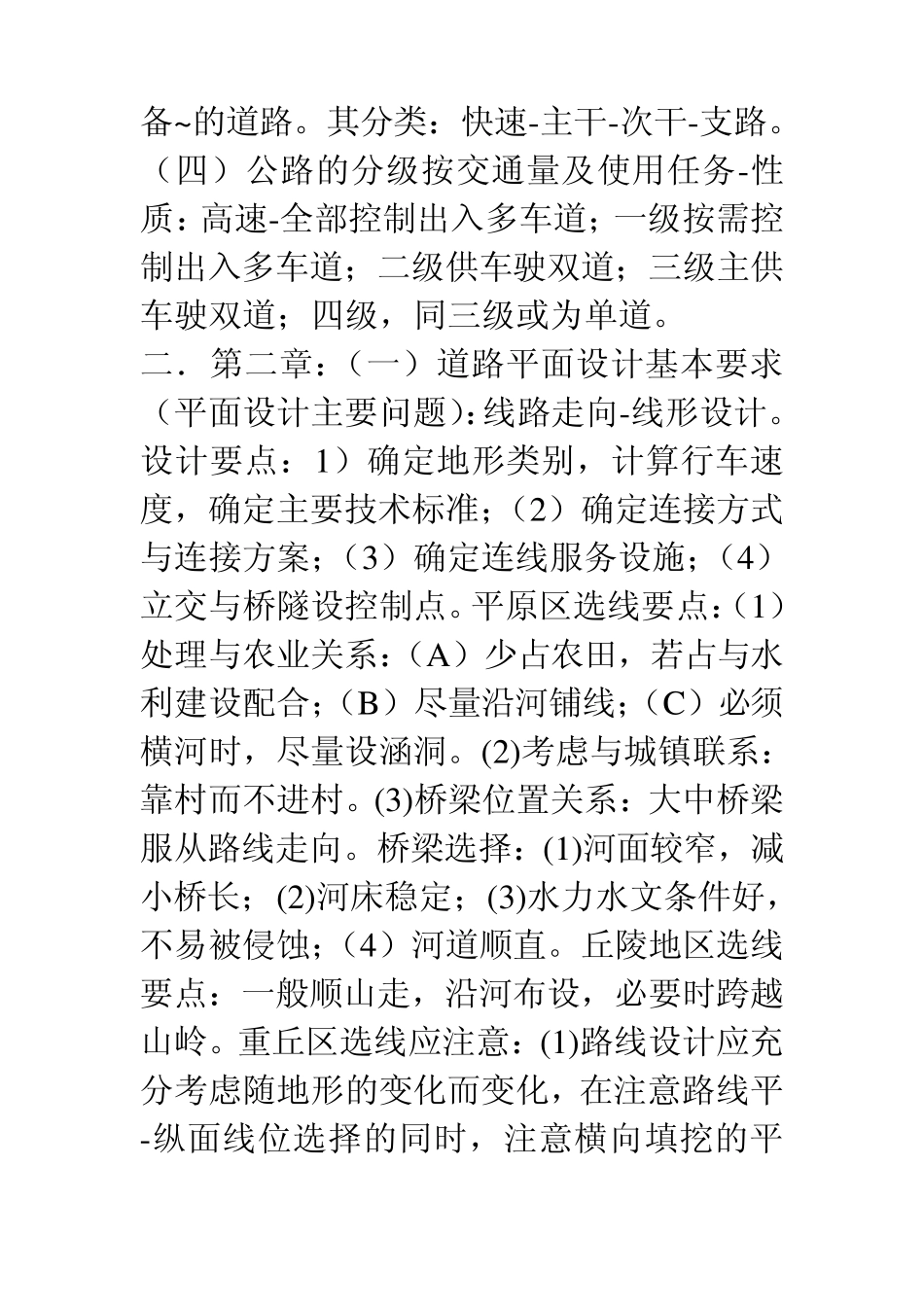 备~的道路。其分类：快速-主干-次干-支路。（四）公路的分级按交通量及使用任务-性质：高速-全部控制出入多车道；一级按需控制出入多车道；二级供车驶双道；三级主供车驶双道；四级，同三级或为单道。
二．第二章：（一）道路平面设计基本要求（平面设计主要问题)：线路走向-线形设计。设计要点：1）确定地形类别，计算行车速度，确定主要技术标准；（2）确定连接方式与连接方案；（3）确定连线服务设施；（4）立交与桥隧设控制点。平原区选线要点：（1）处理与农业关系：（A）少占农田，若占与水利建设配合；（B）尽量沿河铺线；（C）必须横河时，尽量设涵洞。(2)考虑与城镇联系：靠村而不进村。(3)桥梁位置关系：大中桥梁服从路线走向。桥梁选择：(1)河面较窄，减小桥长；(2)河床稳定；(3)水力水文条件好，不易被侵蚀；（4）河道顺直。丘陵地区选线要点：一般顺山走，沿河布设，必要时跨越山岭。重丘区选线应注意：(1)路线设计应充分考虑随地形的变化而变化，在注意路线平-纵面线位选择的同时，注意横向填挖的平